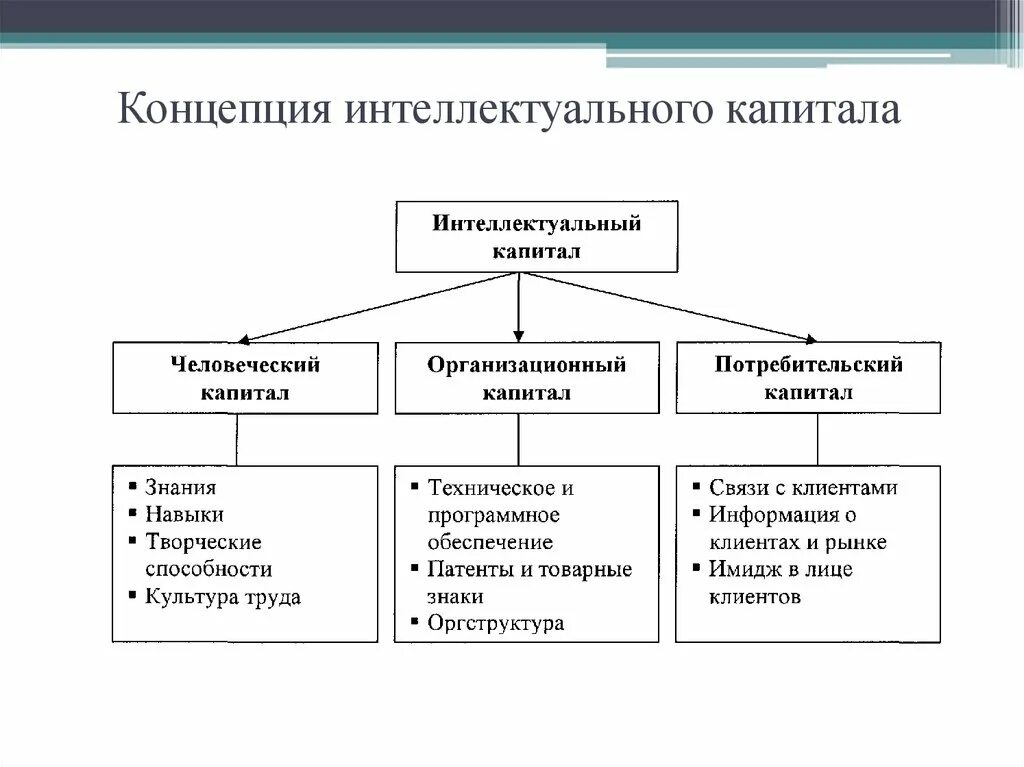 Концепция интеллектуального капитала

Интеллектуальный капитал

Человеческий капитал

Организационный капитал

Потребительский капитал

▪ Знания
▪ Навыки
▪ Творческие способности
▪ Культура труда

▪ Техническое и программное обеспечение
▪ Патенты и товарные знаки
▪ Оргструктура

▪ Связи с клиентами
▪ Информация о клиентах и рынке
▪ Имидж в лице клиентов